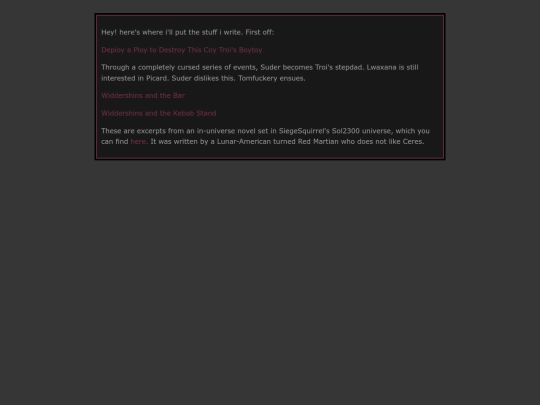 Hey! here's where i'll put the stuff i write. First off:

Deploy a Ploy to Destroy This Coy Troi's Boytoy

Through a completely cursed series of events, Suder becomes Troi's stepdad. Lwaxana is still interested in Picard. Suder dislikes this. Tomfuckery ensues.

Widdershins and the Bar

Widdershins and the Kebab Stand

These are excerpts from an in-universe novel set in SiegeSquirrel's Sol2300 universe, which you can find here. It was written by a Lunar-American turned Red Martian who does not like Ceres.